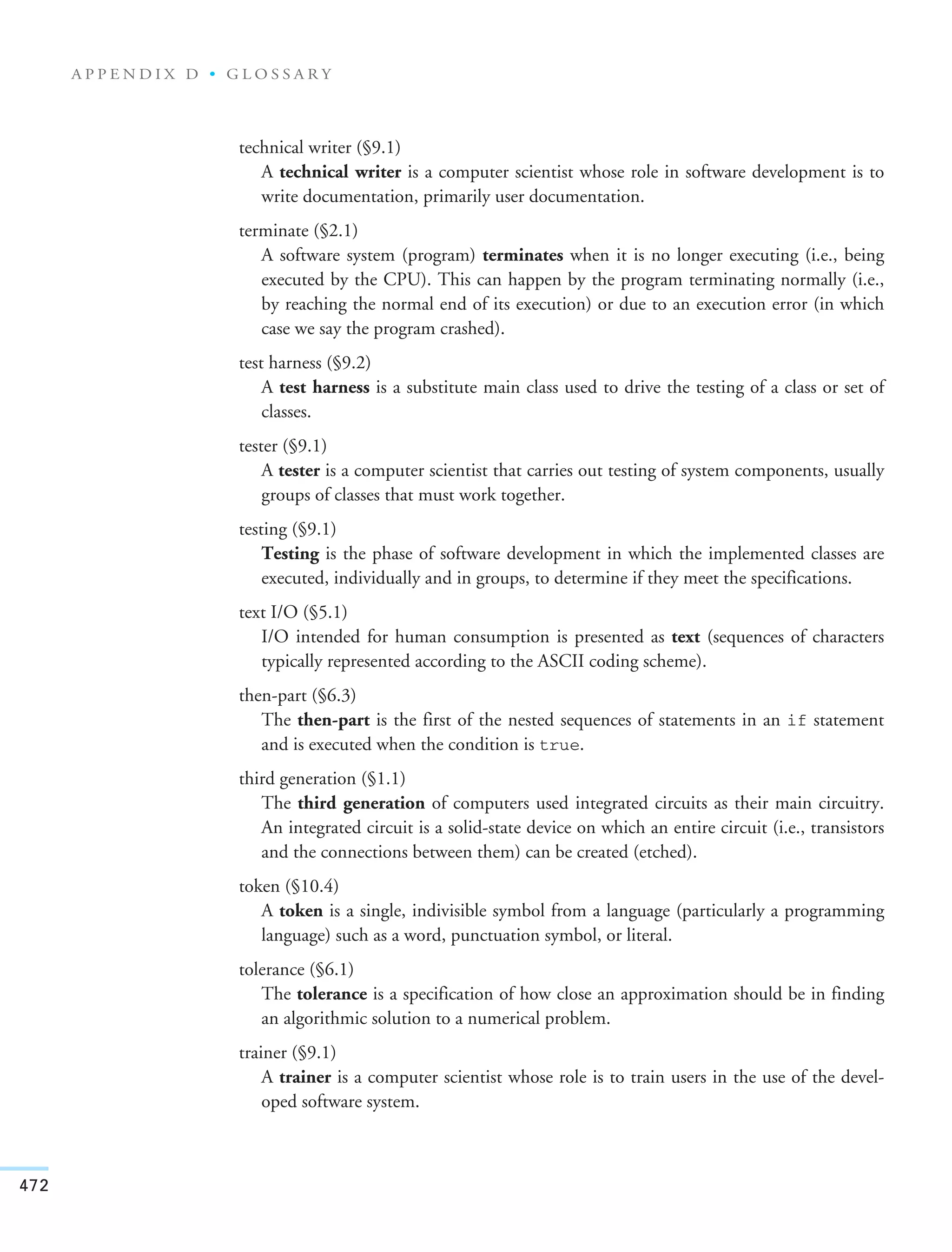 APPENDIX D • GLOSSARY

technical writer (§9.1)

A technical writer is a computer scientist whose role in software development is to write documentation, primarily user documentation.

terminate (§2.1)

A software system (program) terminates when it is no longer executing (i.e., being executed by the CPU). This can happen by the program terminating normally (i.e., by reaching the normal end of its execution) or due to an execution error (in which case we say the program crashed).

test harness (§9.2)

A test harness is a substitute main class used to drive the testing of a class or set of classes.

tester (§9.1)

A tester is a computer scientist that carries out testing of system components, usually groups of classes that must work together.

testing (§9.1)

Testing is the phase of software development in which the implemented classes are executed, individually and in groups, to determine if they meet the specifications.

text I/O (§5.1)

I/O intended for human consumption is presented as text (sequences of characters typically represented according to the ASCII coding scheme).

then-part (§6.3)

The then-part is the first of the nested sequences of statements in an if statement and is executed when the condition is true.

third generation (§1.1)

The third generation of computers used integrated circuits as their main circuitry. An integrated circuit is a solid-state device on which an entire circuit (i.e., transistors and the connections between them) can be created (etched).

token (§10.4)

A token is a single, indivisible symbol from a language (particularly a programming language) such as a word, punctuation symbol, or literal.

tolerance (§6.1)

The tolerance is a specification of how close an approximation should be in finding an algorithmic solution to a numerical problem.

trainer (§9.1)

A trainer is a computer scientist whose role is to train users in the use of the developed software system.

472